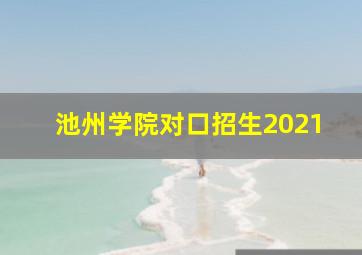 池州学院对口招生2021